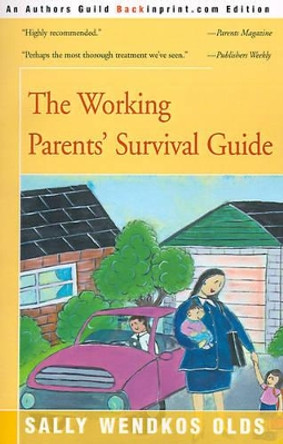 An Authors Guild Backinprint.com Edition

"Highly recommended." —Parents Magazine

"Perhaps the most thorough treatment we've seen." —Publishers Weekly

The Working Parents' Survival Guide

SALLY WENDKOS OLDS